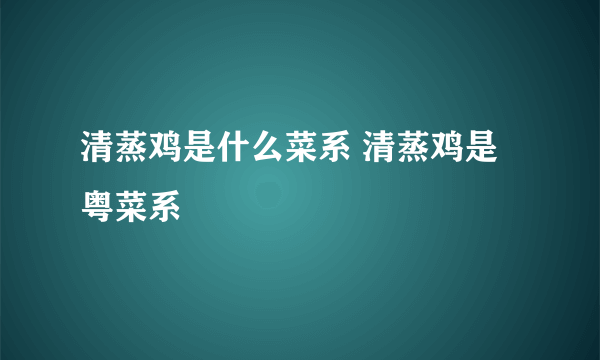 清蒸鸡是什么菜系 清蒸鸡是粤菜系